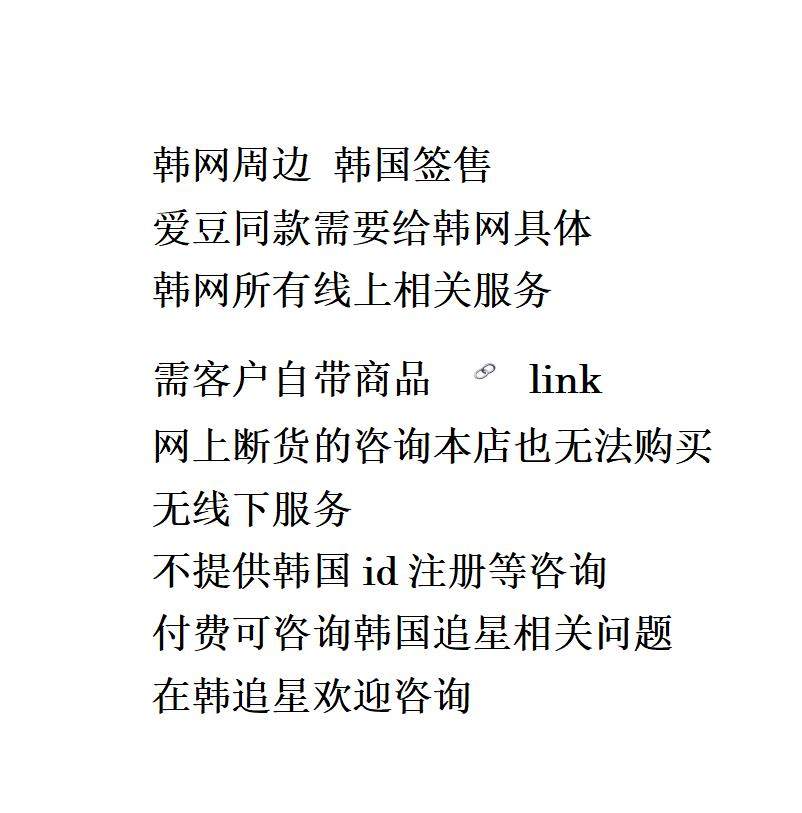 韩网周边 韩国签售
爱豆同款需要给韩网具体
韩网所有线上相关服务

需客户自带商品 link
网上断货的咨询本店也无法购买
无线下服务
不提供韩国id注册等咨询
付费可咨询韩国追星相关问题
在韩追星欢迎咨询